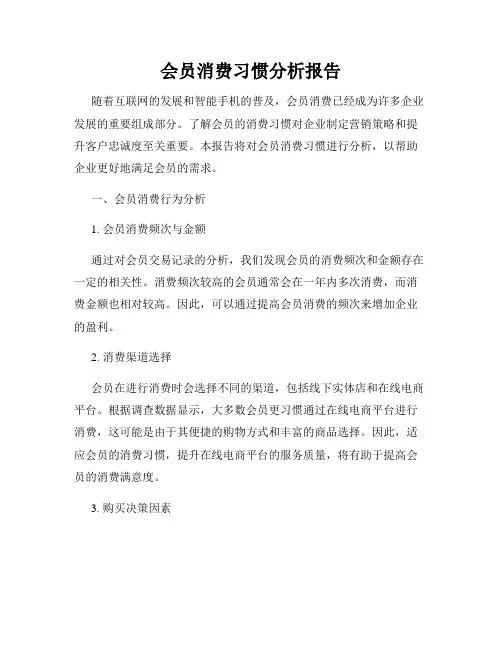 会员消费习惯分析报告

随着互联网的发展和智能手机的普及，会员消费已经成为许多企业发展的重要组成部分。了解会员的消费习惯对企业制定营销策略和提升客户忠诚度至关重要。本报告将对会员消费习惯进行分析，以帮助企业更好地满足会员的需求。

一、会员消费行为分析

1. 会员消费频次与金额

通过对会员交易记录的分析，我们发现会员的消费频次和金额存在一定的相关性。消费频次较高的会员通常会在一年内多次消费，而消费金额也相对较高。因此，可以通过提高会员消费的频次来增加企业的盈利。

2. 消费渠道选择

会员在进行消费时会选择不同的渠道，包括线下实体店和在线电商平台。根据调查数据显示，大多数会员更习惯通过在线电商平台进行消费，这可能是由于其便捷的购物方式和丰富的商品选择。因此，适应会员的消费习惯，提升在线电商平台的服务质量，将有助于提高会员的消费满意度。

3. 购买决策因素